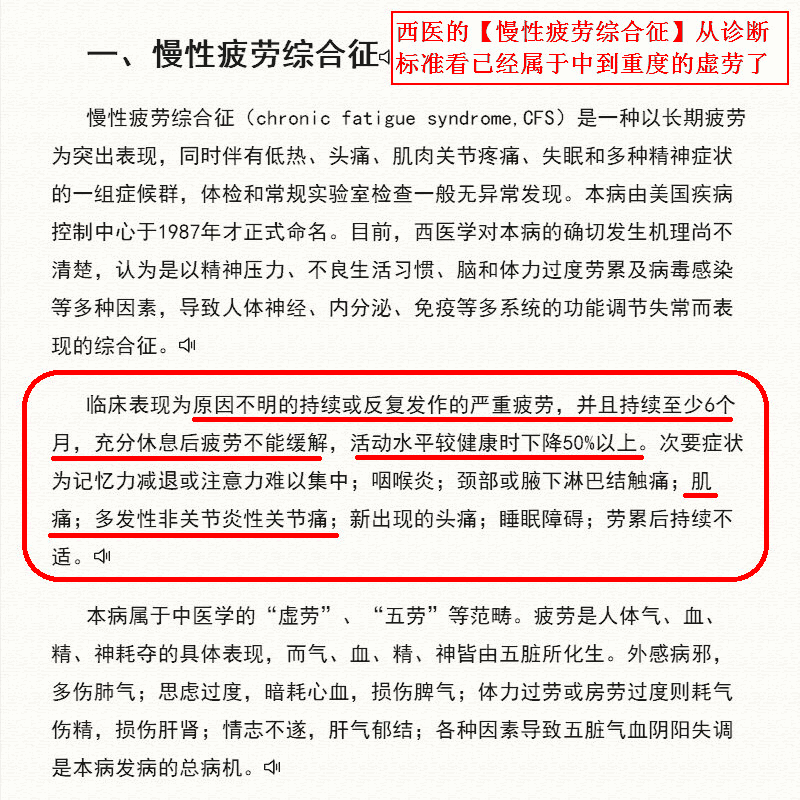 一、慢性疲劳综合征

西医的【慢性疲劳综合征】从诊断标准看已经属于中到重度的虚劳了

慢性疲劳综合征（chronic fatigue syndrome,CFS）是一种以长期疲劳为突出表现，同时伴有低热、头痛、肌肉关节疼痛、失眠和多种精神症状的一组症候群，体检和常规实验室检查一般无异常发现。本病由美国疾病控制中心于1987年才正式命名。目前，西医学对本病的确切发生机理尚不清楚，认为是以精神压力、不良生活习惯、脑和体力过度劳累及病毒感染等多种因素，导致人体神经、内分泌、免疫等多系统的功能调节失常而表现的综合征。

临床表现为原因不明的持续或反复发作的严重疲劳，并且持续至少6个月，充分休息后疲劳不能缓解，活动水平较健康时下降50%以上。次要症状为记忆力减退或注意力难以集中；咽喉炎；颈部或腋下淋巴结触痛；肌痛；多发性非关节炎性关节痛；新出现的头痛；睡眠障碍；劳累后持续不适。

本病属于中医学的“虚劳”、“五劳”等范畴。疲劳是人体气、血、精、神耗夺的具体表现，而气、血、精、神皆由五脏所化生。外感病邪，多伤肺气；思虑过度，暗耗心血，损伤脾气；体力过劳或房劳过度则耗气伤精，损伤肝肾；情志不遂，肝气郁结；各种因素导致五脏气血阴阳失调是本病发病的总病机。